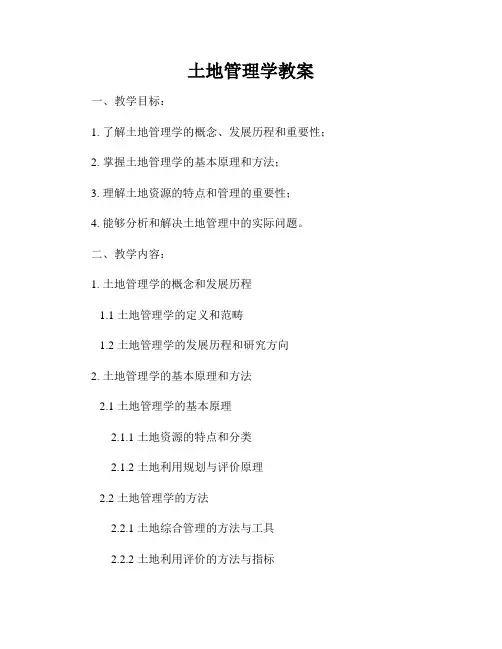 土地管理学教案

一、教学目标：

1. 了解土地管理学的概念、发展历程和重要性；

2. 掌握土地管理学的基本原理和方法；

3. 理解土地资源的特点和管理的重要性；

4. 能够分析和解决土地管理中的实际问题。

二、教学内容：

1. 土地管理学的概念和发展历程

1.1 土地管理学的定义和范畴

1.2 土地管理学的发展历程和研究方向

2. 土地管理学的基本原理和方法

2.1 土地管理学的基本原理

2.1.1 土地资源的特点和分类

2.1.2 土地利用规划与评价原理

2.2 土地管理学的方法

2.2.1 土地综合管理的方法与工具

2.2.2 土地利用评价的方法与指标